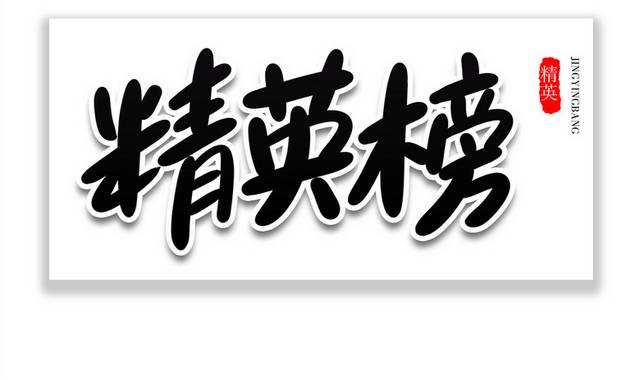 精英榜

精英

JINGYINGBANG